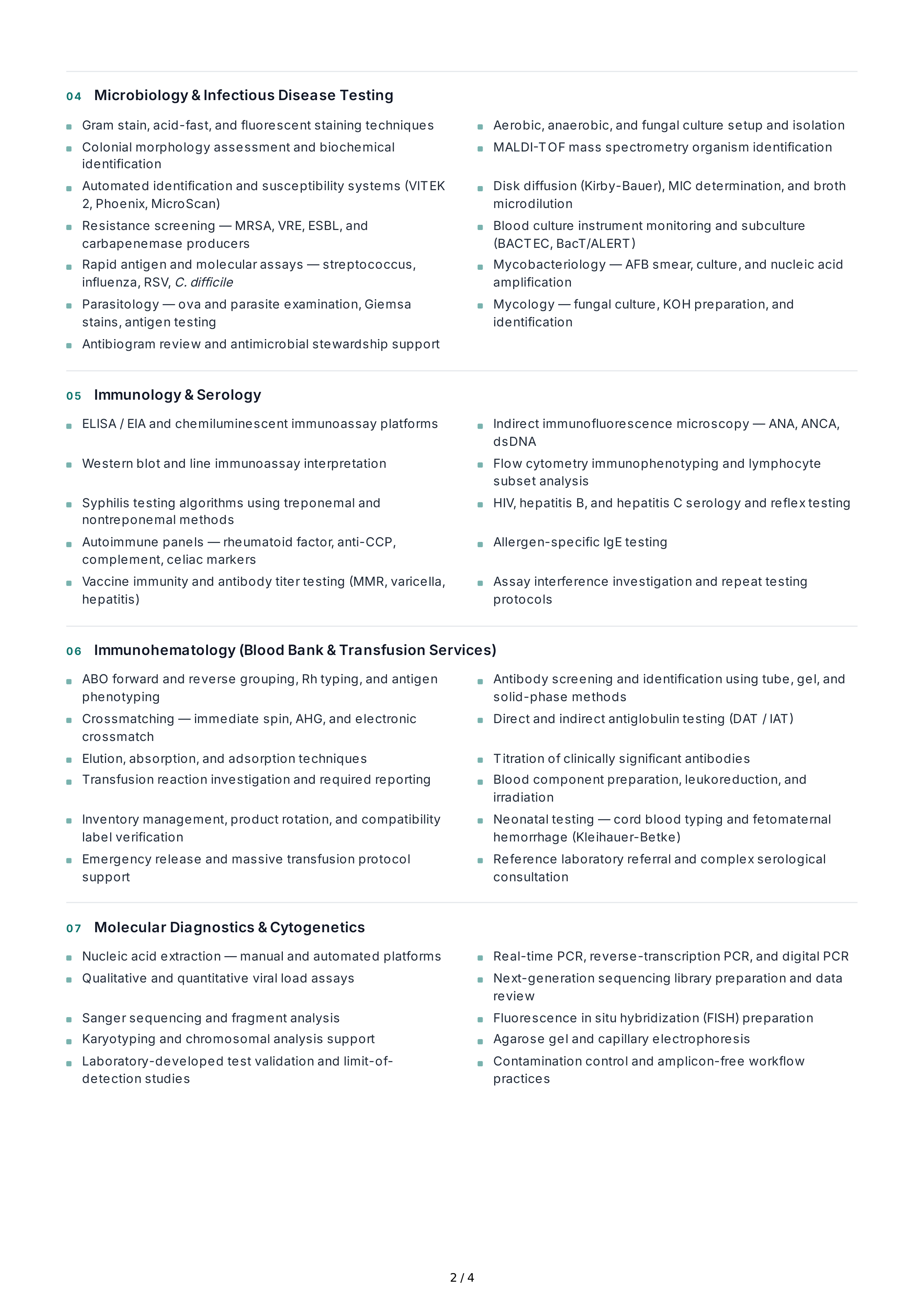 04 Microbiology & Infectious Disease Testing

• Gram stain, acid-fast, and fluorescent staining techniques
• Colonial morphology assessment and biochemical identification
• Automated identification and susceptibility systems (VITEK 2, Phoenix, MicroScan)
• Resistance screening — MRSA, VRE, ESBL, and carbapenemase producers
• Rapid antigen and molecular assays — streptococcus, influenza, RSV, C. difficile
• Parasitology — ova and parasite examination, Giemsa stains, antigen testing
• Antibiogram review and antimicrobial stewardship support

• Aerobic, anaerobic, and fungal culture setup and isolation
• MALDI-TOF mass spectrometry organism identification
• Disk diffusion (Kirby-Bauer), MIC determination, and broth microdilution
• Blood culture instrument monitoring and subculture (BACTEC, BacT/ALERT)
• Mycobacteriology — AFB smear, culture, and nucleic acid amplification
• Mycology — fungal culture, KOH preparation, and identification

05 Immunology & Serology

• ELISA / EIA and chemiluminescent immunoassay platforms
• Western blot and line immunoassay interpretation
• Syphilis testing algorithms using treponemal and nontreponemal methods
• Autoimmune panels — rheumatoid factor, anti-CCP, complement, celiac markers
• Vaccine immunity and antibody titer testing (MMR, varicella, hepatitis)

• Indirect immunofluorescence microscopy — ANA, ANCA, dsDNA
• Flow cytometry immunophenotyping and lymphocyte subset analysis
• HIV, hepatitis B, and hepatitis C serology and reflex testing
• Allergen-specific IgE testing
• Assay interference investigation and repeat testing protocols

06 Immunohematology (Blood Bank & Transfusion Services)

• ABO forward and reverse grouping, Rh typing, and antigen phenotyping
• Crossmatching — immediate spin, AHG, and electronic crossmatch
• Elution, absorption, and adsorption techniques
• Transfusion reaction investigation and required reporting
• Inventory management, product rotation, and compatibility label verification
• Emergency release and massive transfusion protocol support

• Antibody screening and identification using tube, gel, and solid-phase methods
• Direct and indirect antiglobulin testing (DAT / IAT)
• Titration of clinically significant antibodies
• Blood component preparation, leukoreduction, and irradiation
• Neonatal testing — cord blood typing and fetomaternal hemorrhage (Kleihauer-Betke)
• Reference laboratory referral and complex serological consultation

07 Molecular Diagnostics & Cytogenetics

• Nucleic acid extraction — manual and automated platforms
• Qualitative and quantitative viral load assays
• Sanger sequencing and fragment analysis
• Karyotyping and chromosomal analysis support
• Laboratory-developed test validation and limit-of-detection studies

• Real-time PCR, reverse-transcription PCR, and digital PCR
• Next-generation sequencing library preparation and data review
• Fluorescence in situ hybridization (FISH) preparation
• Agarose gel and capillary electrophoresis
• Contamination control and amplicon-free workflow practices

2 / 4